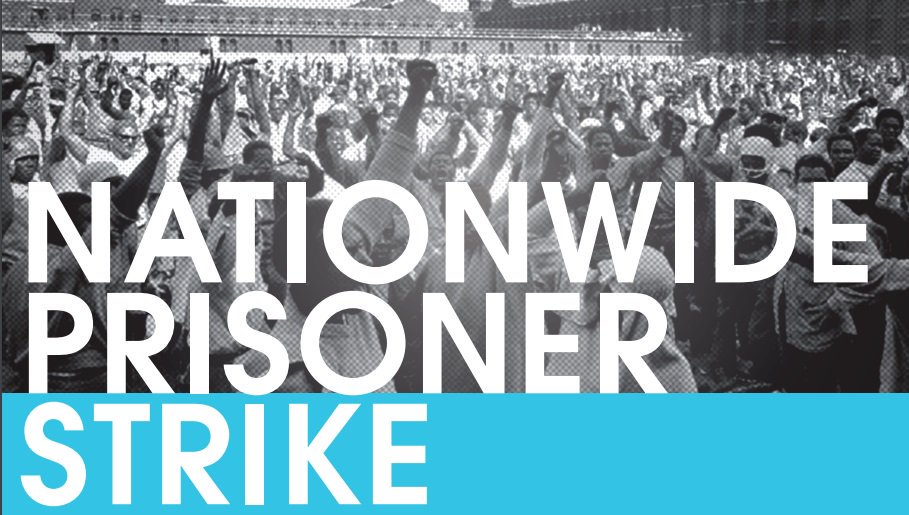 NATIONWIDE PRISONER STRIKE